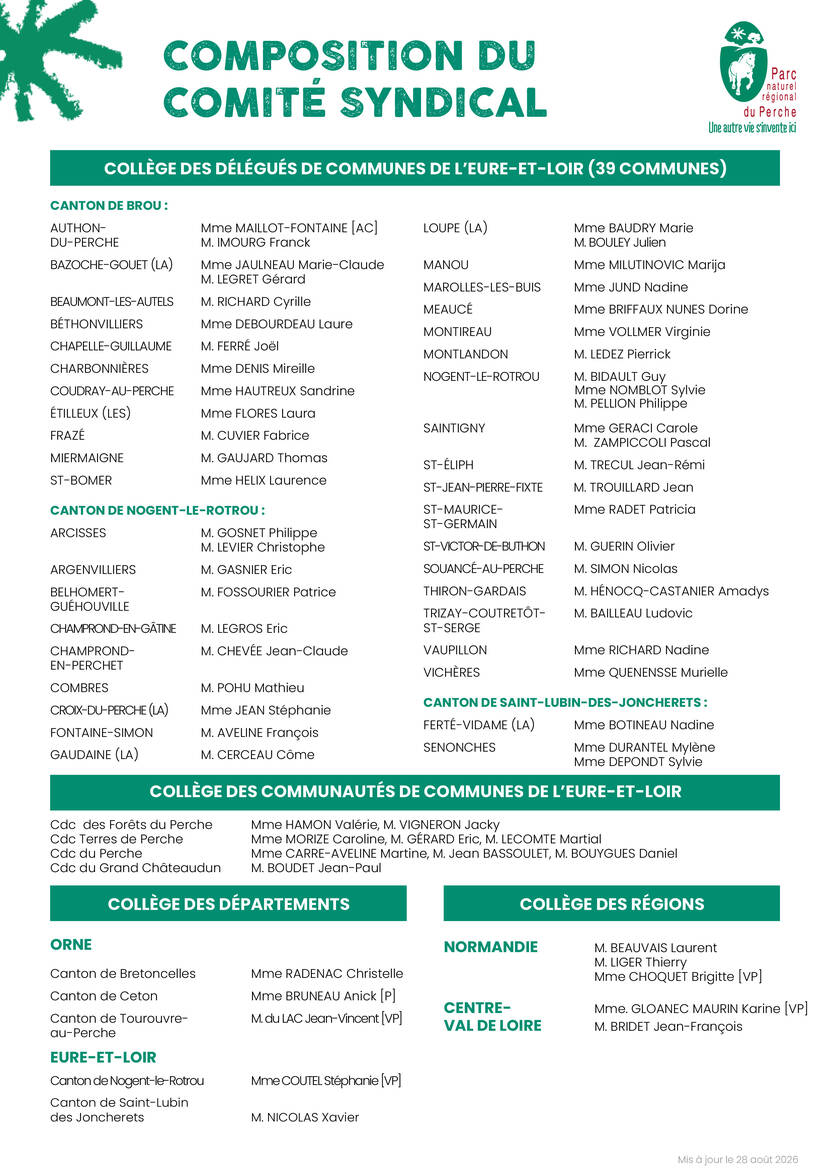 COMPOSITION DU COMITÉ SYNDICAL

Parc naturel régional du Perche
Une autre vie s'invente ici

COLLÈGE DES DÉLÉGUÉS DE COMMUNES DE L'EURE-ET-LOIR (39 COMMUNES)

CANTON DE BROU :

AUTHON-DU-PERCHE
Mme MAILLOT-FONTAINE [AC]
M. IMOURG Franck

BAZOCHE-GOUET (LA)
Mme JAULNEAU Marie-Claude
M. LEGRET Gérard

BEAUMONT-LES-AUTELS
M. RICHARD Cyrille

BÉTHONVILLIERS
Mme DEBOURDEAU Laure

CHAPELLE-GUILLAUME
M. FERRÉ Joël

CHARBONNIÈRES
Mme DENIS Mireille

COUDRAY-AU-PERCHE
Mme HAUTREUX Sandrine

ÉTILLEUX (LES)
Mme FLORES Laura

FRAZÉ
M. CUVIER Fabrice

MIERMAIGNE
M. GAUJARD Thomas

ST-BOMER
Mme HELIX Laurence

CANTON DE NOGENT-LE-ROTROU :

ARCISSES
M. GOSNET Philippe
M. LEVIER Christophe

ARGENVILLIERS
M. GASNIER Eric

BELHOMERT-GUÉHOUVILLE
M. FOSSOURIER Patrice

CHAMPROND-EN-GÂTINE
M. LEGROS Eric

CHAMPROND-EN-PERCHET
M. CHEVÉE Jean-Claude

COMBRES
M. POHU Mathieu

CROIX-DU-PERCHE (LA)
Mme JEAN Stéphanie

FONTAINE-SIMON
M. AVELINE François

GAUDAINE (LA)
M. CERCEAU Côme

LOUPE (LA)
Mme BAUDRY Marie
M. BOULEY Julien

MANOU
Mme MILUTINOVIC Marija

MAROLLES-LES-BUIS
Mme JUND Nadine

MEAUCÉ
Mme BRIFFAUX NUNES Dorine

MONTIREAU
Mme VOLLMER Virginie

MONTLANDON
M. LEDEZ Pierrick

NOGENT-LE-ROTROU
M. BIDAULT Guy
Mme NOMBLOT Sylvie
M. PELLION Philippe

SAINTIGNY
Mme GERACI Carole
M. ZAMPICCOLI Pascal

ST-ÉLIPH
M. TRECUL Jean-Rémi

ST-JEAN-PIERRE-FIXTE
M. TROUILLARD Jean

ST-MAURICE-ST-GERMAIN
Mme RADET Patricia

ST-VICTOR-DE-BUTHON
M. GUERIN Olivier

SOUANCÉ-AU-PERCHE
M. SIMON Nicolas

THIRON-GARDAIS
M. HÉNOCQ-CASTANIER Amadys

TRIZAY-COUTRETÔT-ST-SERGE
M. BAILLEAU Ludovic

VAUPILLON
Mme RICHARD Nadine

VICHÈRES
Mme QUENENSSE Murielle

CANTON DE SAINT-LUBIN-DES-JONCHERETS :

FERTÉ-VIDAME (LA)
Mme BOTINEAU Nadine

SENONCHES
Mme DURANTEL Mylène
Mme DEPONDT Sylvie

COLLÈGE DES COMMUNAUTÉS DE COMMUNES DE L'EURE-ET-LOIR

Cdc des Forêts du Perche    Mme HAMON Valérie, M. VIGNERON Jacky
Cdc Terres de Perche    Mme MORIZE Caroline, M. GÉRARD Eric, M. LECOMTE Martial
Cdc du Perche    Mme CARRE-AVELINE Martine, M. Jean BASSOULET, M. BOUYGUES Daniel
Cdc du Grand Châteaudun    M. BOUDET Jean-Paul

COLLÈGE DES DÉPARTEMENTS

ORNE

Canton de Bretoncelles    Mme RADENAC Christelle
Canton de Ceton    Mme BRUNEAU Anick [P]
Canton de Tourouvre-au-Perche    M. du LAC Jean-Vincent [VP]

EURE-ET-LOIR

Canton de Nogent-le-Rotrou    Mme COUTEL Stéphanie [VP]
Canton de Saint-Lubin des Joncherets    M. NICOLAS Xavier

COLLÈGE DES RÉGIONS

NORMANDIE
M. BEAUVAIS Laurent
M. LIGER Thierry
Mme CHOQUET Brigitte [VP]

CENTRE-VAL DE LOIRE
Mme. GLOANEC MAURIN Karine [VP]
M. BRIDET Jean-François

Mis à jour le 28 août 2026